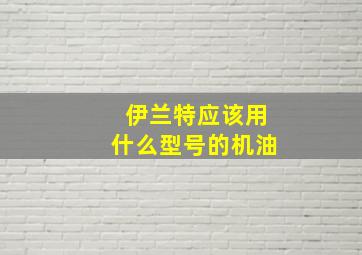 伊兰特应该用
什么型号的机油